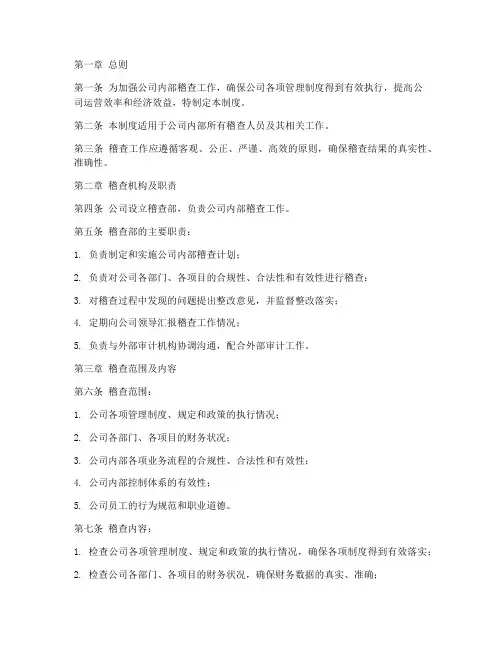 第一章 总则

第一条 为加强公司内部稽查工作，确保公司各项管理制度得到有效执行，提高公司运营效率和经济效益，特制定本制度。

第二条 本制度适用于公司内部所有稽查人员及其相关工作。

第三条 稽查工作应遵循客观、公正、严谨、高效的原则，确保稽查结果的真实性、准确性。

第二章 稽查机构及职责

第四条 公司设立稽查部，负责公司内部稽查工作。

第五条 稽查部的主要职责：

1. 负责制定和实施公司内部稽查计划；

2. 负责对公司各部门、各项目的合规性、合法性和有效性进行稽查；

3. 对稽查过程中发现的问题提出整改意见，并监督整改落实；

4. 定期向公司领导汇报稽查工作情况；

5. 负责与外部审计机构协调沟通，配合外部审计工作。

第三章 稽查范围及内容

第六条 稽查范围：

1. 公司各项管理制度、规定和政策的执行情况；

2. 公司各部门、各项目的财务状况；

3. 公司内部各项业务流程的合规性、合法性和有效性；

4. 公司内部控制体系的有效性；

5. 公司员工的行为规范和职业道德。

第七条 稽查内容：

1. 检查公司各项管理制度、规定和政策的执行情况，确保各项制度得到有效落实；

2. 检查公司各部门、各项目的财务状况，确保财务数据的真实、准确；